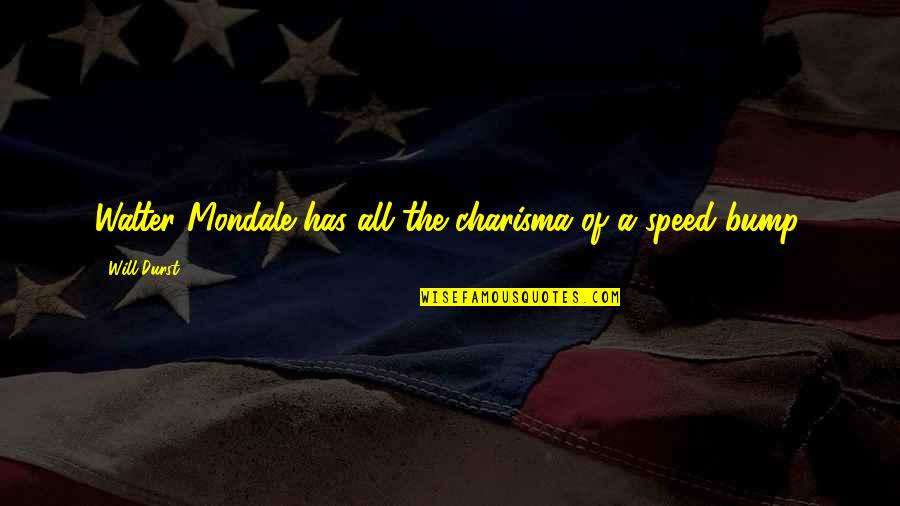 Walter Mondale has all the charisma of a speed bump.

Will Durst

WISEFAMOUSQUOTES.COM